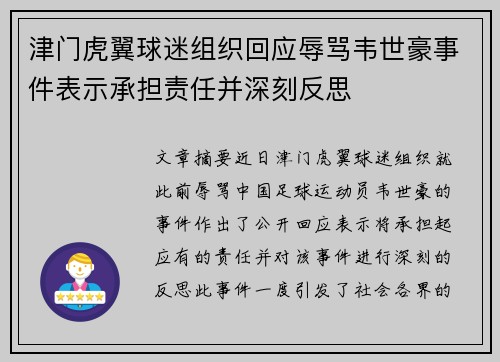 津门虎翼球迷组织回应辱骂韦世豪事件表示承担责任并深刻反思

文章摘要近日津门虎翼球迷组织就此前辱骂中国足球运动员韦世豪的事件作出了公开回应表示将承担起应有的责任并对该事件进行深刻的反思此事件一度引发了社会各界的